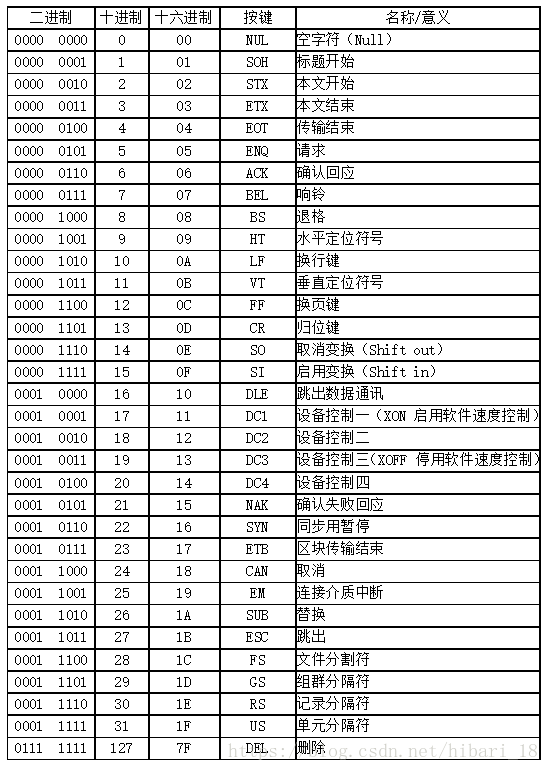 | 二进制 | 十进制 | 十六进制 | 按键 | 名称/意义 |
|---|---|---|---|---|
| 0000 0000 | 0 | 00 | NUL | 空字符（Null） |
| 0000 0001 | 1 | 01 | SOH | 标题开始 |
| 0000 0010 | 2 | 02 | STX | 本文开始 |
| 0000 0011 | 3 | 03 | ETX | 本文结束 |
| 0000 0100 | 4 | 04 | EOT | 传输结束 |
| 0000 0101 | 5 | 05 | ENQ | 请求 |
| 0000 0110 | 6 | 06 | ACK | 确认回应 |
| 0000 0111 | 7 | 07 | BEL | 响铃 |
| 0000 1000 | 8 | 08 | BS | 退格 |
| 0000 1001 | 9 | 09 | HT | 水平定位符号 |
| 0000 1010 | 10 | 0A | LF | 换行键 |
| 0000 1011 | 11 | 0B | VT | 垂直定位符号 |
| 0000 1100 | 12 | 0C | FF | 换页键 |
| 0000 1101 | 13 | 0D | CR | 归位键 |
| 0000 1110 | 14 | 0E | SO | 取消变换（Shift out） |
| 0000 1111 | 15 | 0F | SI | 启用变换（Shift in） |
| 0001 0000 | 16 | 10 | DLE | 跳出数据通讯 |
| 0001 0001 | 17 | 11 | DC1 | 设备控制一（XON 启用软件速度控制） |
| 0001 0010 | 18 | 12 | DC2 | 设备控制二 |
| 0001 0011 | 19 | 13 | DC3 | 设备控制三（XOFF 停用软件速度控制） |
| 0001 0100 | 20 | 14 | DC4 | 设备控制四 |
| 0001 0101 | 21 | 15 | NAK | 确认失败回应 |
| 0001 0110 | 22 | 16 | SYN | 同步用暂停 |
| 0001 0111 | 23 | 17 | ETB | 区块传输结束 |
| 0001 1000 | 24 | 18 | CAN | 取消 |
| 0001 1001 | 25 | 19 | EM | 连接介质中断 |
| 0001 1010 | 26 | 1A | SUB | 替换 |
| 0001 1011 | 27 | 1B | ESC | 跳出 |
| 0001 1100 | 28 | 1C | FS | 文件分割符 |
| 0001 1101 | 29 | 1D | GS | 组群分隔符 |
| 0001 1110 | 30 | 1E | RS | 记录分隔符 |
| 0001 1111 | 31 | 1F | US | 单元分隔符 |
| 0111 1111 | 127 | 7F | DEL | 删除 |

https://blog.csdn.net/hibari_18